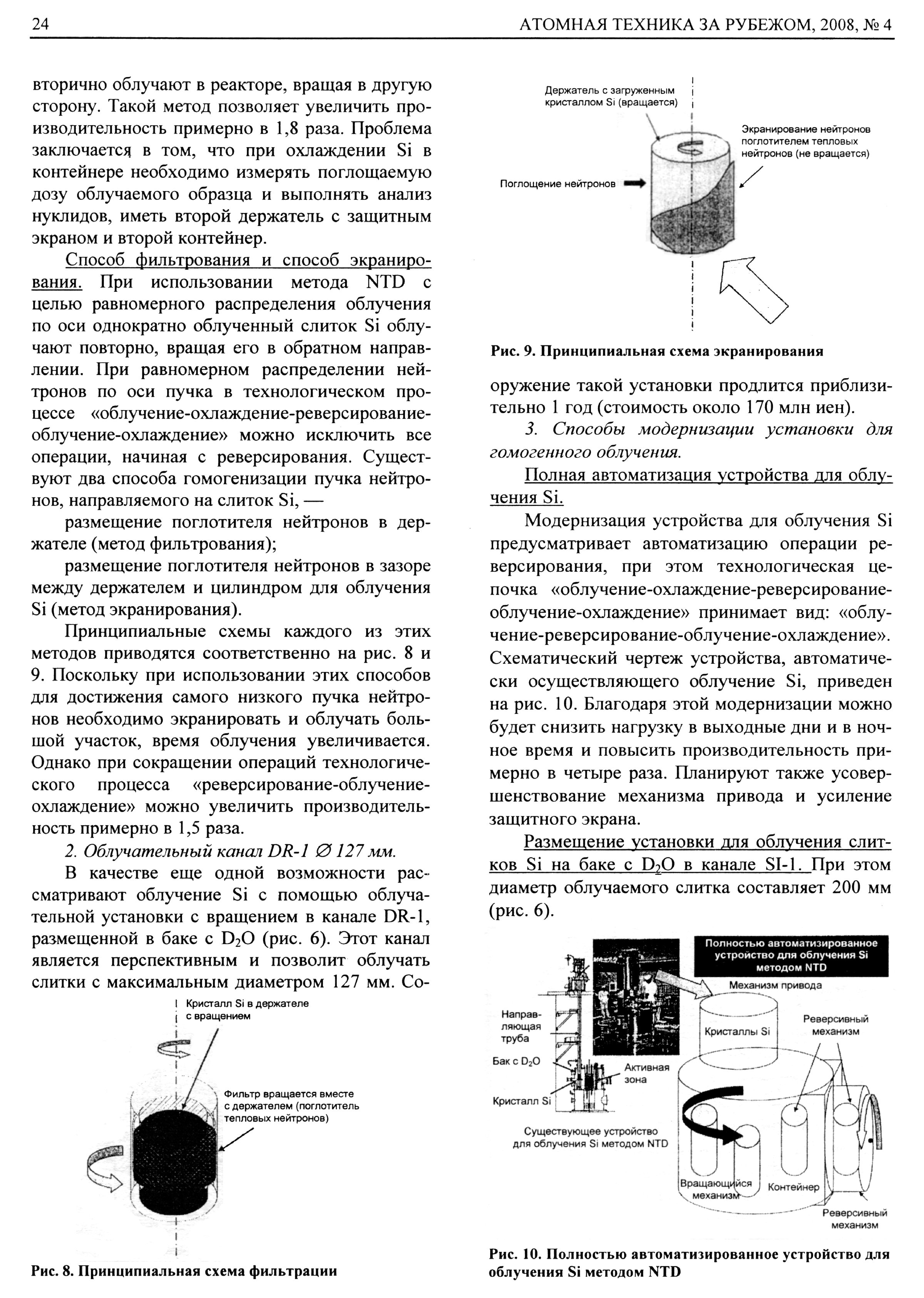 24 АТОМНАЯ ТЕХНИКА ЗА РУБЕЖОМ, 2008, № 4

вторично облучают в реакторе, вращая в другую сторону. Такой метод позволяет увеличить производительность примерно в 1,8 раза. Проблема заключается в том, что при охлаждении Si в контейнере необходимо измерять поглощаемую дозу облучаемого образца и выполнять анализ нуклидов, иметь второй держатель с защитным экраном и второй контейнер.

Способ фильтрования и способ экранирования. При использовании метода NTD с целью равномерного распределения облучения по оси однократно облученный слиток Si облучают повторно, вращая его в обратном направлении. При равномерном распределении нейтронов по оси пучка в технологическом процессе «облучение-охлаждение-реверсирование-облучение-охлаждение» можно исключить все операции, начиная с реверсирования. Существуют два способа гомогенизации пучка нейтронов, направляемого на слиток Si, —

размещение поглотителя нейтронов в держателе (метод фильтрования);

размещение поглотителя нейтронов в зазоре между держателем и цилиндром для облучения Si (метод экранирования).

Принципиальные схемы каждого из этих методов приводятся соответственно на рис. 8 и 9. Поскольку при использовании этих способов для достижения самого низкого пучка нейтронов необходимо экранировать и облучать большой участок, время облучения увеличивается. Однако при сокращении операций технологического процесса «реверсирование-облучение-охлаждение» можно увеличить производительность примерно в 1,5 раза.

2. Облучательный канал DR-1 ∅ 127 мм.

В качестве еще одной возможности рассматривают облучение Si с помощью облучательной установки с вращением в канале DR-1, размещенной в баке с $D_2O$ (рис. 6). Этот канал является перспективным и позволит облучать слитки с максимальным диаметром 127 мм. Со-

Кристалл Si в держателе с вращением

Фильтр вращается вместе с держателем (поглотитель тепловых нейтронов)

Рис. 8. Принципиальная схема фильтрации

Держатель с загруженным кристаллом Si (вращается)

Экранирование нейтронов поглотителем тепловых нейтронов (не вращается)

Поглощение нейтронов

Рис. 9. Принципиальная схема экранирования

оружение такой установки продлится приблизительно 1 год (стоимость около 170 млн иен).

3. Способы модернизации установки для гомогенного облучения.

Полная автоматизация устройства для облучения Si.

Модернизация устройства для облучения Si предусматривает автоматизацию операции реверсирования, при этом технологическая цепочка «облучение-охлаждение-реверсирование-облучение-охлаждение» принимает вид: «облучение-реверсирование-облучение-охлаждение». Схематический чертеж устройства, автоматически осуществляющего облучение Si, приведен на рис. 10. Благодаря этой модернизации можно будет снизить нагрузку в выходные дни и в ночное время и повысить производительность примерно в четыре раза. Планируют также усовершенствование механизма привода и усиление защитного экрана.

Размещение установки для облучения слитков Si на баке с $D_2O$ в канале SI-1. При этом диаметр облучаемого слитка составляет 200 мм (рис. 6).

Полностью автоматизированное устройство для облучения Si методом NTD

Механизм привода

Направляющая труба

Кристаллы Si

Реверсивный механизм

Бак с $D_2O$

Активная зона

Кристалл Si

Существующее устройство для облучения Si методом NTD

Вращающийся механизм

Контейнер

Реверсивный механизм

Рис. 10. Полностью автоматизированное устройство для облучения Si методом NTD